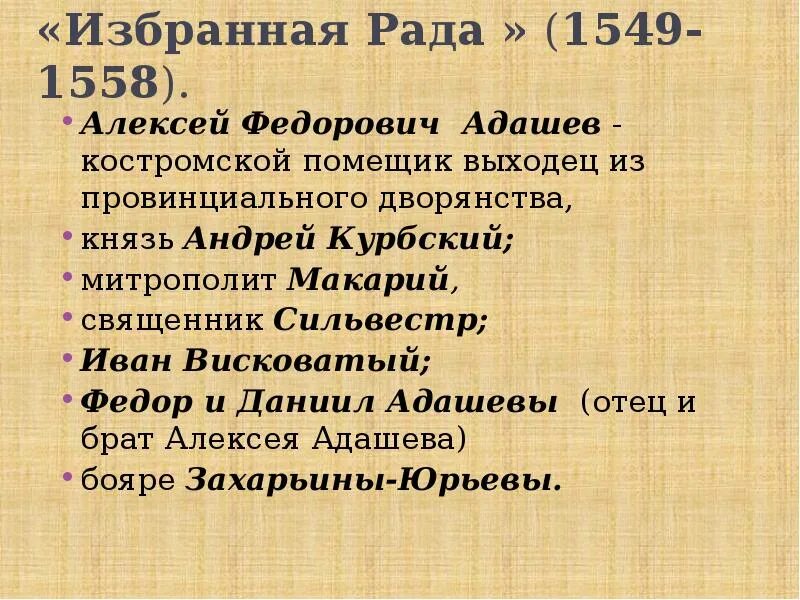 «Избранная Рада » (1549-1558).

• Алексей Федорович Адашев - костромской помещик выходец из провинциального дворянства,
• князь Андрей Курбский;
• митрополит Макарий,
• священник Сильвестр;
• Иван Висковатый;
• Федор и Даниил Адашевы (отец и брат Алексея Адашева)
• бояре Захарьины-Юрьевы.